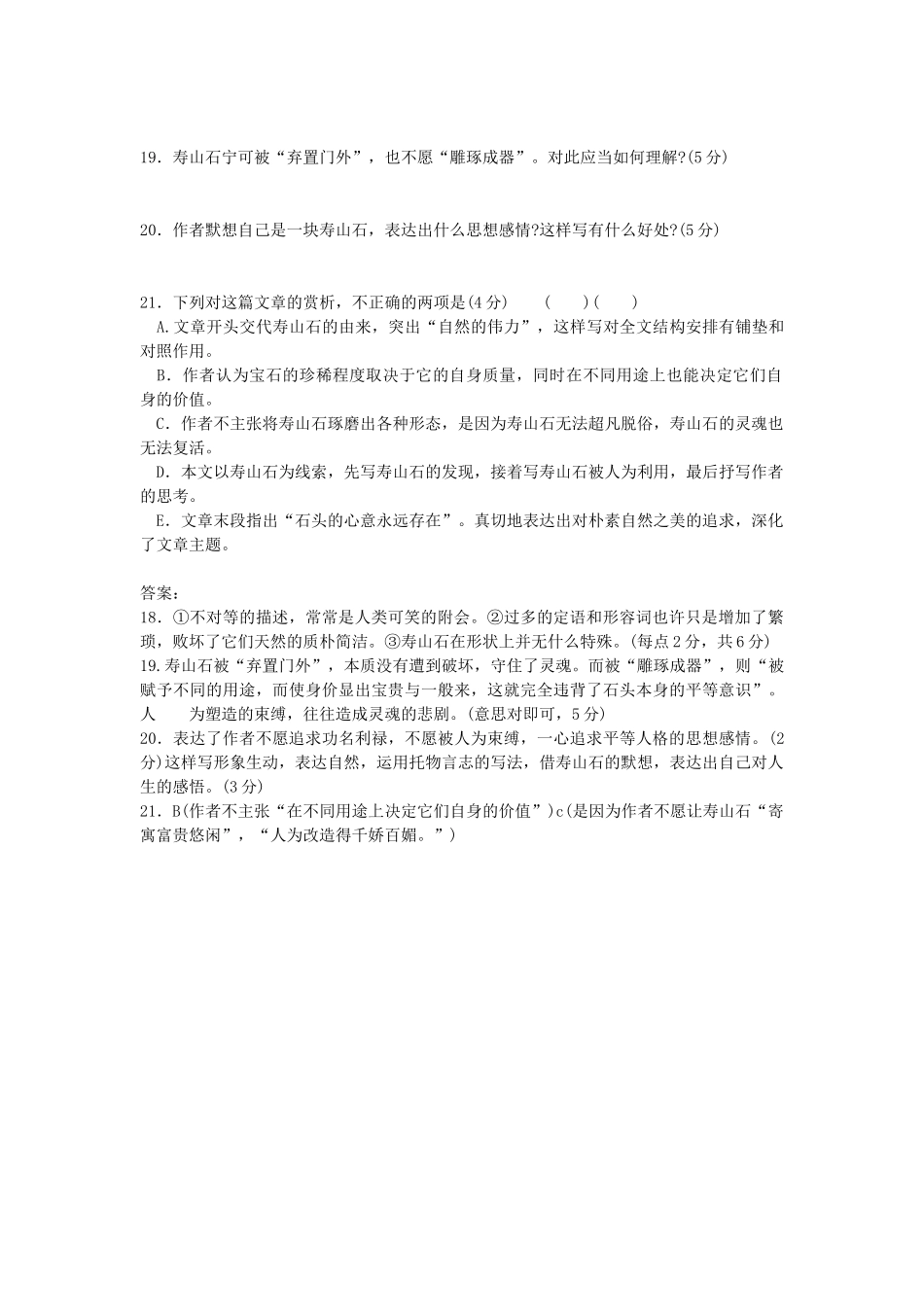 19．寿山石宁可被“弃置门外”，也不愿“雕琢成器”。对此应当如何理解?(5分)

20．作者默想自己是一块寿山石，表达出什么思想感情?这样写有什么好处?(5分)

21．下列对这篇文章的赏析，不正确的两项是(4分)  (  )(  )

A.文章开头交代寿山石的由来，突出“自然的伟力”，这样写对全文结构安排有铺垫和对照作用。

B．作者认为宝石的珍稀程度取决于它的自身质量，同时在不同用途上也能决定它们自身的价值。

C．作者不主张将寿山石琢磨出各种形态，是因为寿山石无法超凡脱俗，寿山石的灵魂也无法复活。

D．本文以寿山石为线索，先写寿山石的发现，接着写寿山石被人为利用，最后抒写作者的思考。

E．文章末段指出“石头的心意永远存在”。真切地表达出对朴素自然之美的追求，深化了文章主题。

答案：
18．①不对等的描述，常常是人类可笑的附会。②过多的定语和形容词也许只是增加了繁琐，败坏了它们天然的质朴简洁。③寿山石在形状上并无什么特殊。(每点2分，共6分)
19.寿山石被“弃置门外”，本质没有遭到破坏，守住了灵魂。而被“雕琢成器”，则“被赋予不同的用途，而使身价显出宝贵与一般来，这就完全违背了石头本身的平等意识”。人 为塑造的束缚，往往造成灵魂的悲剧。(意思对即可，5分)
20．表达了作者不愿追求功名利禄，不愿被人为束缚，一心追求平等人格的思想感情。(2分)这样写形象生动，表达自然，运用托物言志的写法，借寿山石的默想，表达出自己对人生的感悟。(3分)
21．B(作者不主张“在不同用途上决定它们自身的价值”)c(是因为作者不愿让寿山石“寄寓富贵悠闲”，“人为改造得千娇百媚。”)